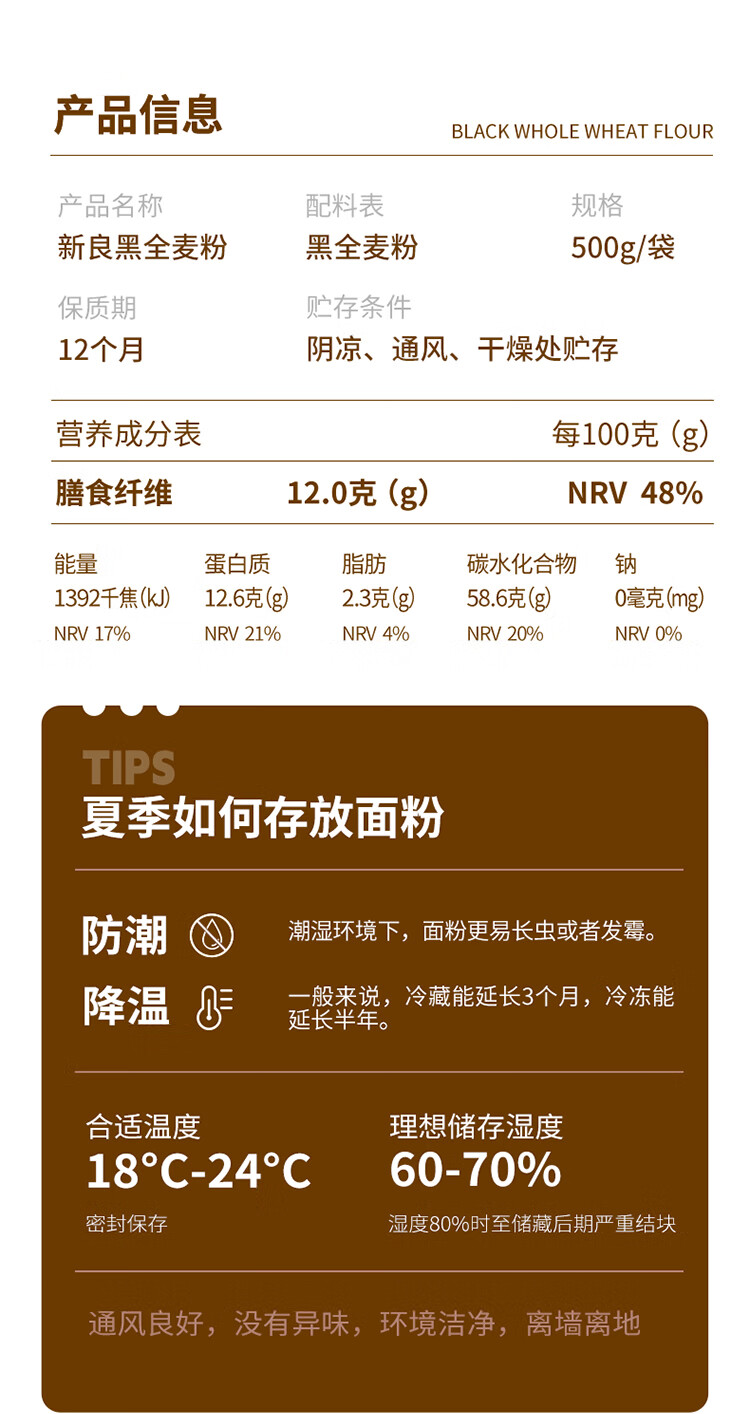 产品信息

BLACK WHOLE WHEAT FLOUR

产品名称
新良黑全麦粉

配料表
黑全麦粉

规格
500g/袋

保质期
12个月

贮存条件
阴凉、通风、干燥处贮存

营养成分表 每100克（g）

膳食纤维 12.0克（g） NRV 48%

能量
1392千焦(kJ)
NRV 17%

蛋白质
12.6克(g)
NRV 21%

脂肪
2.3克(g)
NRV 4%

碳水化合物
58.6克(g)
NRV 20%

钠
0毫克(mg)
NRV 0%

TIPS
夏季如何存放面粉

防潮 潮湿环境下，面粉更易长虫或者发霉。

降温 一般来说，冷藏能延长3个月，冷冻能延长半年。

合适温度
18°C-24°C
密封保存

理想储存湿度
60-70%
湿度80%时至储藏后期严重结块

通风良好，没有异味，环境洁净，离墙离地